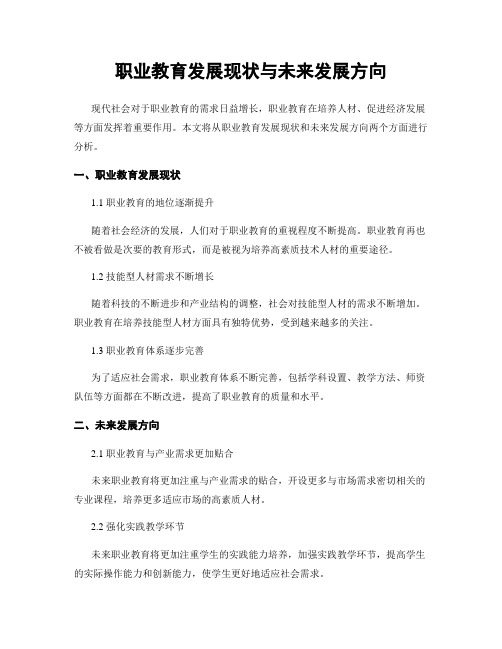 职业教育发展现状与未来发展方向

现代社会对于职业教育的需求日益增长，职业教育在培养人材、促进经济发展等方面发挥着重要作用。本文将从职业教育发展现状和未来发展方向两个方面进行分析。

一、职业教育发展现状

1.1 职业教育的地位逐渐提升

随着社会经济的发展，人们对于职业教育的重视程度不断提高。职业教育再也不被看做是次要的教育形式，而是被视为培养高素质技术人材的重要途径。

1.2 技能型人材需求不断增长

随着科技的不断进步和产业结构的调整，社会对技能型人材的需求不断增加。职业教育在培养技能型人材方面具有独特优势，受到越来越多的关注。

1.3 职业教育体系逐步完善

为了适应社会需求，职业教育体系不断完善，包括学科设置、教学方法、师资队伍等方面都在不断改进，提高了职业教育的质量和水平。

二、未来发展方向

2.1 职业教育与产业需求更加贴合

未来职业教育将更加注重与产业需求的贴合，开设更多与市场需求密切相关的专业课程，培养更多适应市场的高素质人材。

2.2 强化实践教学环节

未来职业教育将更加注重学生的实践能力培养，加强实践教学环节，提高学生的实际操作能力和创新能力，使学生更好地适应社会需求。